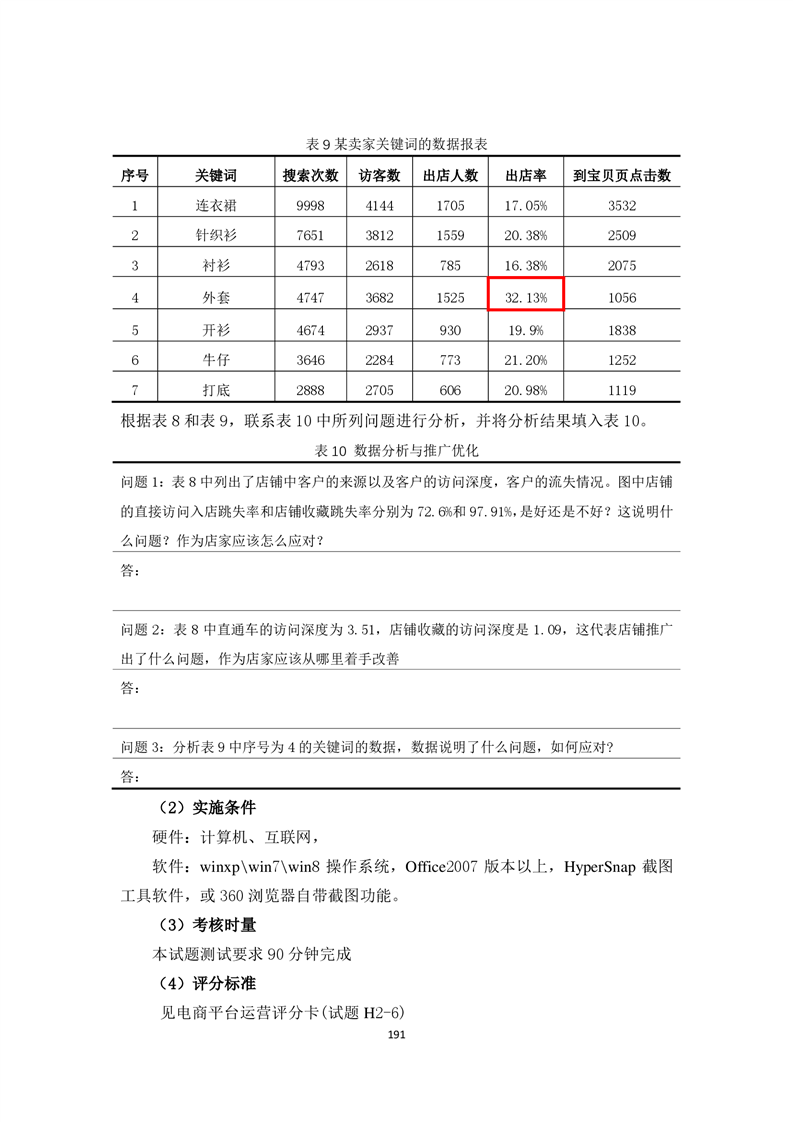 表 9 某卖家关键词的数据报表

| 序号 | 关键词 | 搜索次数 | 访客数 | 出店人数 | 出店率 | 到宝贝页点击数 |
|---|---|---|---|---|---|---|
| 1 | 连衣裙 | 9998 | 4144 | 1705 | 17.05% | 3532 |
| 2 | 针织衫 | 7651 | 3812 | 1559 | 20.38% | 2509 |
| 3 | 衬衫 | 4793 | 2618 | 785 | 16.38% | 2075 |
| 4 | 外套 | 4747 | 3682 | 1525 | 32.13% | 1056 |
| 5 | 开衫 | 4674 | 2937 | 930 | 19.9% | 1838 |
| 6 | 牛仔 | 3646 | 2284 | 773 | 21.20% | 1252 |
| 7 | 打底 | 2888 | 2705 | 606 | 20.98% | 1119 |

根据表 8 和表 9，联系表 10 中所列问题进行分析，并将分析结果填入表 10。

表 10 数据分析与推广优化

问题 1：表 8 中列出了店铺中客户的来源以及客户的访问深度，客户的流失情况。图中店铺的直接访问入店跳失率和店铺收藏跳失率分别为 72.6%和 97.91%，是好还是不好？这说明什么问题？作为店家应该怎么应对？

答：

问题 2：表 8 中直通车的访问深度为 3.51，店铺收藏的访问深度是 1.09，这代表店铺推广出了什么问题，作为店家应该从哪里着手改善

答：

问题 3：分析表 9 中序号为 4 的关键词的数据，数据说明了什么问题，如何应对?

答：

（2）实施条件

硬件：计算机、互联网，

软件：winxp\win7\win8 操作系统，Office2007 版本以上，HyperSnap 截图工具软件，或 360 浏览器自带截图功能。

（3）考核时量

本试题测试要求 90 分钟完成

（4）评分标准

见电商平台运营评分卡(试题 H2-6)

191